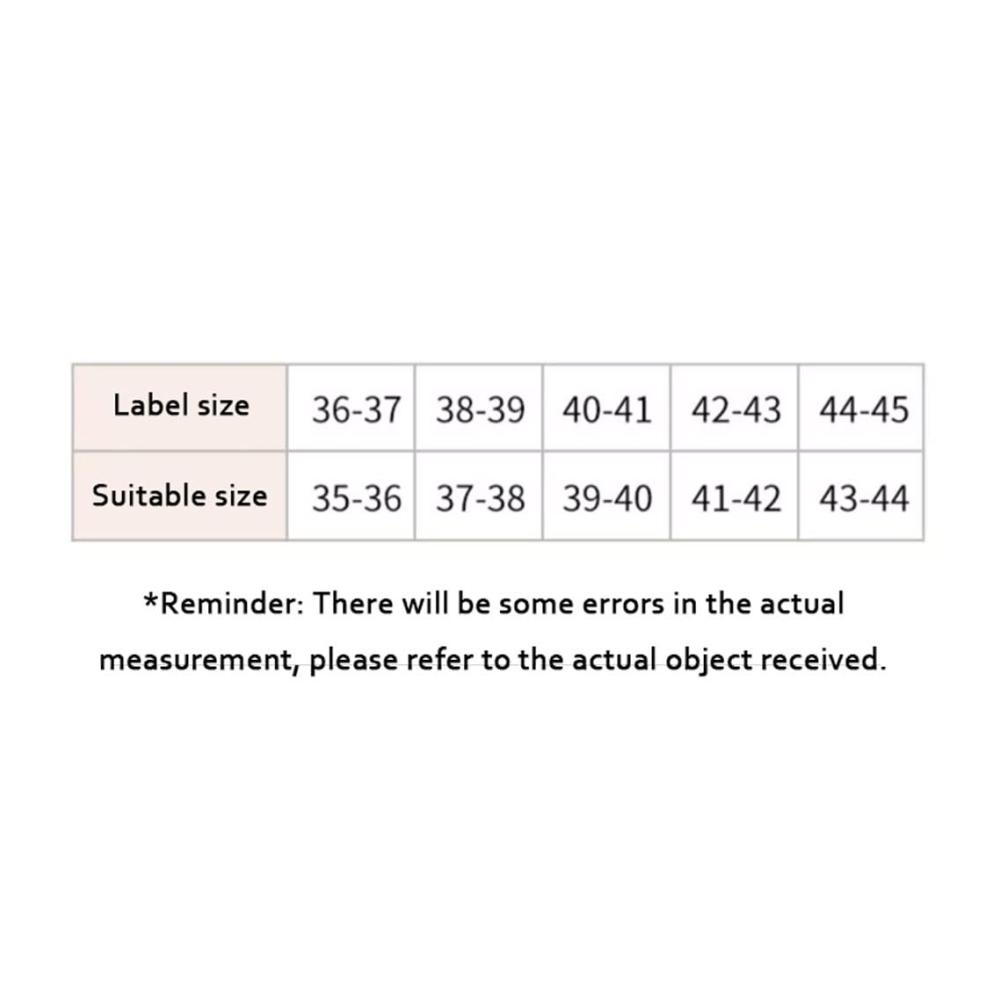 | Label size | 36-37 | 38-39 | 40-41 | 42-43 | 44-45 |
|---|---|---|---|---|---|
| Suitable size | 35-36 | 37-38 | 39-40 | 41-42 | 43-44 |

*Reminder: There will be some errors in the actual measurement, please refer to the actual object received.